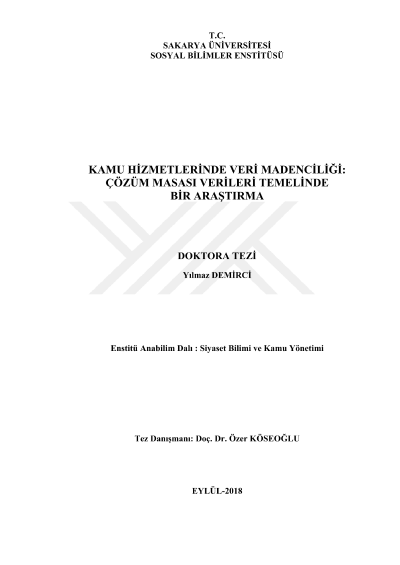 T.C.
SAKARYA ÜNİVERSİTESİ
SOSYAL BİLİMLER ENSTİTÜSÜ

KAMU HİZMETLERİNDE VERİ MADENCİLİĞİ:
ÇÖZÜM MASASI VERİLERİ TEMELİNDE
BİR ARAŞTIRMA

DOKTORA TEZİ

Yılmaz DEMİRCİ

Enstitü Anabilim Dalı : Siyaset Bilimi ve Kamu Yönetimi

Tez Danışmanı: Doç. Dr. Özer KÖSEOĞLU

EYLÜL-2018